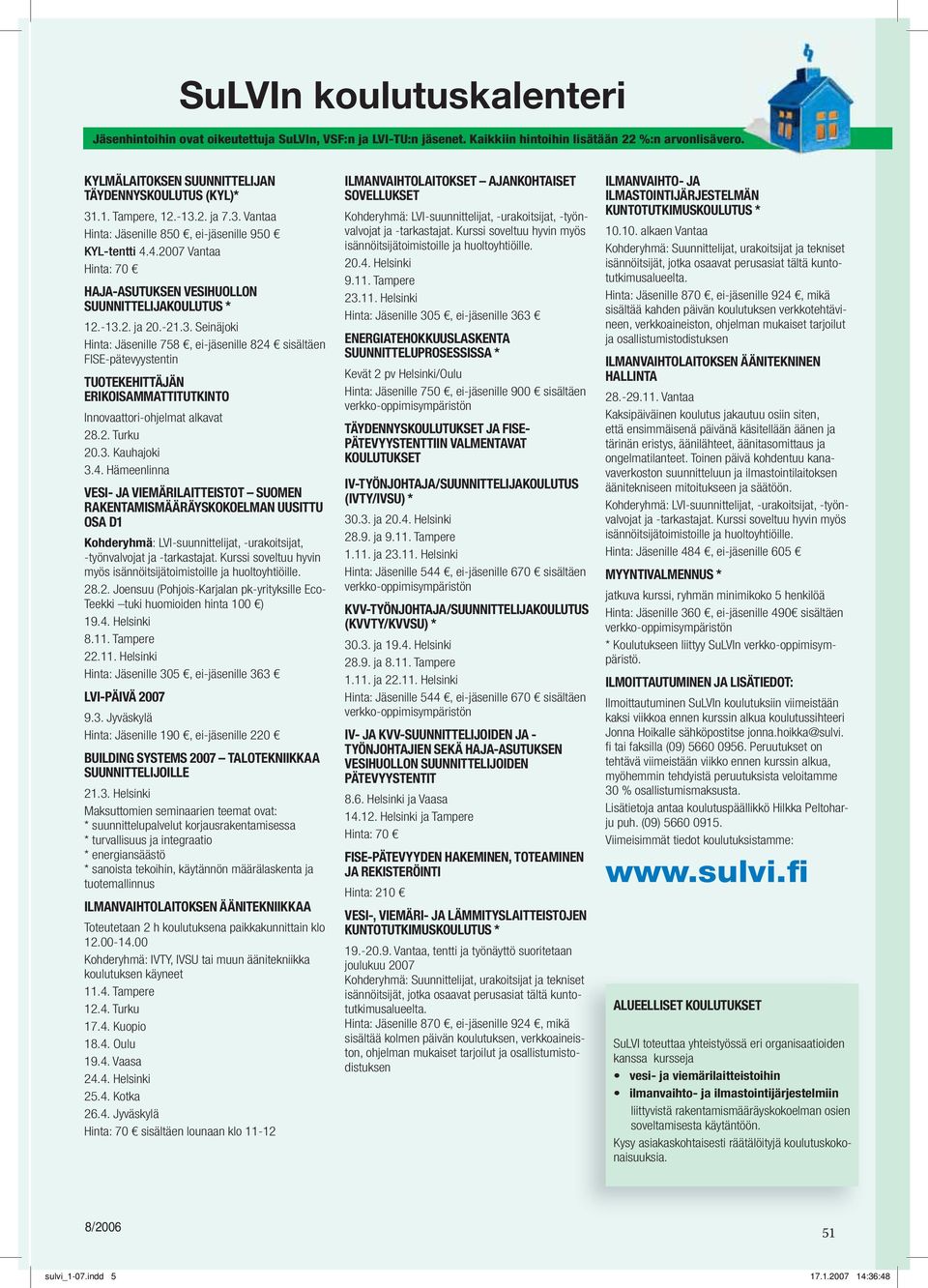 SuLVIn koulutuskalenteri

Jäsenhintoihin ovat oikeutettuja SuLVIn, VSF:n ja LVI-TU:n jäsenet. Kaikkiin hintoihin lisätään 22 %:n arvonlisävero.

KYLMÄLAITOKSEN SUUNNITTELIJAN TÄYDENNYSKOULUTUS (KYL)*

31.1. Tampere, 12.-13.2. ja 7.3. Vantaa
Hinta: Jäsenille 850 €, ei-jäsenille 950 €
KYL-tentti 4.4.2007 Vantaa
Hinta: 70 €

HAJA-ASUTUKSEN VESIHUOLLON SUUNNITTELIJAKOULUTUS *

12.-13.2. ja 20.-21.3. Seinäjoki
Hinta: Jäsenille 758 €, ei-jäsenille 824 € sisältäen FISE-pätevyystentin

TUOTEKEHITTÄJÄN ERIKOISAMMATTITUTKINTO

Innovaattori-ohjelmat alkavat
28.2. Turku
20.3. Kauhajoki
3.4. Hämeenlinna

VESI- JA VIEMÄRILAITTEISTOT – SUOMEN RAKENTAMISMÄÄRÄYSKOKOELMAN UUSITTU OSA D1

Kohderyhmä: LVI-suunnittelijat, -urakoitsijat, -työnvalvojat ja -tarkastajat. Kurssi soveltuu hyvin myös isännöitsijätoimistoille ja huoltoyhtiöille.
28.2. Joensuu (Pohjois-Karjalan pk-yrityksille Eco-Teekki –tuki huomioiden hinta 100 €)
19.4. Helsinki
8.11. Tampere
22.11. Helsinki
Hinta: Jäsenille 305 €, ei-jäsenille 363 €

LVI-PÄIVÄ 2007

9.3. Jyväskylä
Hinta: Jäsenille 190 €, ei-jäsenille 220 €

BUILDING SYSTEMS 2007 – TALOTEKNIIKKAA SUUNNITTELIJOILLE

21.3. Helsinki
Maksuttomien seminaarien teemat ovat:
* suunnittelupalvelut korjausrakentamisessa
* turvallisuus ja integraatio
* energiansäästö
* sanoista tekoihin, käytännön määrälaskenta ja tuotemallinnus

ILMANVAIHTOLAITOKSEN ÄÄNITEKNIIKKAA

Toteutetaan 2 h koulutuksena paikkakunnittain klo 12.00-14.00
Kohderyhmä: IVTY, IVSU tai muun äänitekniikka koulutuksen käyneet
11.4. Tampere
12.4. Turku
17.4. Kuopio
18.4. Oulu
19.4. Vaasa
24.4. Helsinki
25.4. Kotka
26.4. Jyväskylä
Hinta: 70 € sisältäen lounaan klo 11-12

ILMANVAIHTOLAITOKSET – AJANKOHTAISET SOVELLUKSET

Kohderyhmä: LVI-suunnittelijat, -urakoitsijat, -työnvalvojat ja -tarkastajat. Kurssi soveltuu hyvin myös isännöitsijätoimistoille ja huoltoyhtiöille.
20.4. Helsinki
9.11. Tampere
23.11. Helsinki
Hinta: Jäsenille 305 €, ei-jäsenille 363 €

ENERGIATEHOKKUUSLASKENTA SUUNNITTELUPROSESSISSA *

Kevät 2 pv Helsinki/Oulu
Hinta: Jäsenille 750 €, ei-jäsenille 900 € sisältäen verkko-oppimisympäristön

TÄYDENNYSKOULUTUKSET JA FISE-PÄTEVYYSTENTTIIN VALMENTAVAT KOULUTUKSET

IV-TYÖNJOHTAJA/SUUNNITTELIJAKOULUTUS (IVTY/IVSU) *

30.3. ja 20.4. Helsinki
28.9. ja 9.11. Tampere
1.11. ja 23.11. Helsinki
Hinta: Jäsenille 544 €, ei-jäsenille 670 € sisältäen verkko-oppimisympäristön

KVV-TYÖNJOHTAJA/SUUNNITTELIJAKOULUTUS (KVVTY/KVVSU) *

30.3. ja 19.4. Helsinki
28.9. ja 8.11. Tampere
1.11. ja 22.11. Helsinki
Hinta: Jäsenille 544 €, ei-jäsenille 670 € sisältäen verkko-oppimisympäristön

IV- JA KVV-SUUNNITTELIJOIDEN JA -TYÖNJOHTAJIEN SEKÄ HAJA-ASUTUKSEN VESIHUOLLON SUUNNITTELIJOIDEN PÄTEVYYSTENTIT

8.6. Helsinki ja Vaasa
14.12. Helsinki ja Tampere
Hinta: 70 €

FISE-PÄTEVYYDEN HAKEMINEN, TOTEAMINEN JA REKISTERÖINTI

Hinta: 210 €

VESI-, VIEMÄRI- JA LÄMMITYSLAITTEISTOJEN KUNTOTUTKIMUSKOULUTUS *

19.-20.9. Vantaa, tentti ja työnäyttö suoritetaan joulukuu 2007
Kohderyhmä: Suunnittelijat, urakoitsijat ja tekniset isännöitsijät, jotka osaavat perusasiat tältä kuntotutkimusalueelta.
Hinta: Jäsenille 870 €, ei-jäsenille 924 €, mikä sisältää kolmen päivän koulutuksen, verkkoaineiston, ohjelman mukaiset tarjoilut ja osallistumistodistuksen

ILMANVAIHTO- JA ILMASTOINTIJÄRJESTELMÄN KUNTOTUTKIMUSKOULUTUS *

10.10. alkaen Vantaa
Kohderyhmä: Suunnittelijat, urakoitsijat ja tekniset isännöitsijät, jotka osaavat perusasiat tältä kuntotutkimusalueelta.
Hinta: Jäsenille 870 €, ei-jäsenille 924 €, mikä sisältää kahden päivän koulutuksen verkkotehtävineen, verkkoaineiston, ohjelman mukaiset tarjoilut ja osallistumistodistuksen

ILMANVAIHTOLAITOKSEN ÄÄNITEKNINEN HALLINTA

28.-29.11. Vantaa
Kaksipäiväinen koulutus jakautuu osiin siten, että ensimmäisenä päivänä käsitellään äänen ja tärinän eristys, äänilähteet, äänitasomittaus ja ongelmatilanteet. Toinen päivä kohdentuu kanavaverkoston suunnitteluun ja ilmastointilaitoksen äänitekniseen mitoitukseen ja säätöön.
Kohderyhmä: LVI-suunnittelijat, -urakoitsijat, -työnvalvojat ja -tarkastajat. Kurssi soveltuu hyvin myös isännöitsijätoimistoille ja huoltoyhtiöille.
Hinta: Jäsenille 484 €, ei-jäsenille 605 €

MYYNTIVALMENNUS *

jatkuva kurssi, ryhmän minimikoko 5 henkilöä
Hinta: Jäsenille 360 €, ei-jäsenille 490€ sisältäen verkko-oppimisympäristön
* Koulutukseen liittyy SuLVIn verkko-oppimisympäristö.

ILMOITTAUTUMINEN JA LISÄTIEDOT:

Ilmoittautuminen SuLVIn koulutuksiin viimeistään kaksi viikkoa ennen kurssin alkua koulutussihteeri Jonna Hoikalle sähköpostitse jonna.hoikka@sulvi.fi tai faksilla (09) 5660 0956. Peruutukset on tehtävä viimeistään viikko ennen kurssin alkua, myöhemmin tehdyistä peruutuksista veloitamme 30 % osallistumismaksusta.
Lisätietoja antaa koulutuspäällikkö Hilkka Peltoharju puh. (09) 5660 0915.
Viimeisimmät tiedot koulutuksistamme:

www.sulvi.fi

ALUEELLISET KOULUTUKSET

SuLVI toteuttaa yhteistyössä eri organisaatioiden kanssa kursseja
• vesi- ja viemärilaitteistoihin
• ilmanvaihto- ja ilmastointijärjestelmiin
liittyvistä rakentamismääräyskokoelman osien soveltamisesta käytäntöön.
Kysy asiakaskohtaisesti räätälöityjä koulutuskokonaisuuksia.

8/2006

51

sulvi_1-07.indd 5

17.1.2007 14:36:48